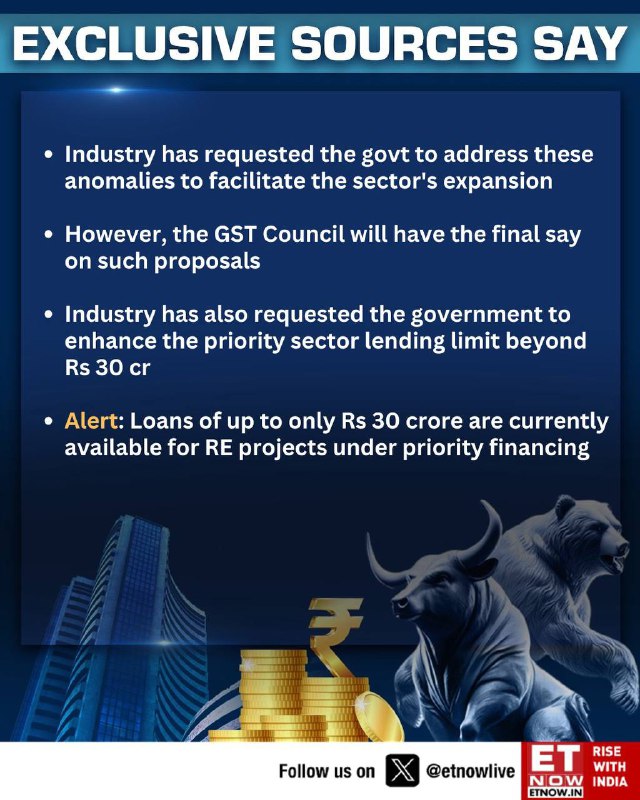 EXCLUSIVE SOURCES SAY

• Industry has requested the govt to address these anomalies to facilitate the sector's expansion

• However, the GST Council will have the final say on such proposals

• Industry has also requested the government to enhance the priority sector lending limit beyond Rs 30 cr

• Alert: Loans of up to only Rs 30 crore are currently available for RE projects under priority financing

Follow us on @etnowlive

ET NOW
ETNOW.IN

RISE WITH INDIA